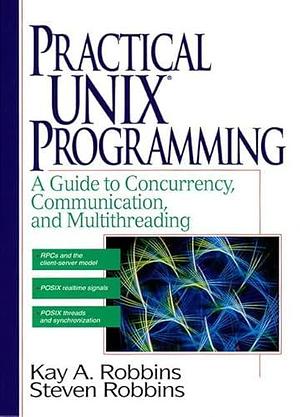 PRACTICAL UNIX® PROGRAMMING

A Guide to Concurrency, Communication, and Multithreading

RPCs and the client-server model

POSIX realtime signals

POSIX threads and synchronization

Kay A. Robbins
Steven Robbins